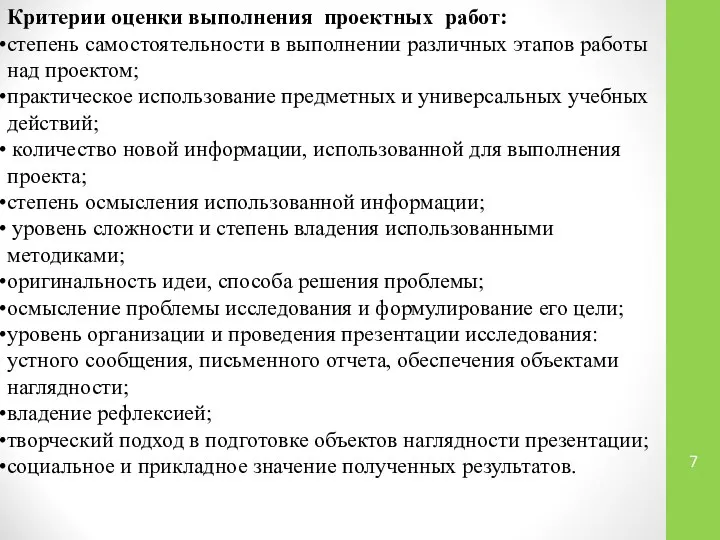 Критерии оценки выполнения проектных работ:
•степень самостоятельности в выполнении различных этапов работы над проектом;
•практическое использование предметных и универсальных учебных действий;
• количество новой информации, использованной для выполнения проекта;
•степень осмысления использованной информации;
• уровень сложности и степень владения использованными методиками;
•оригинальность идеи, способа решения проблемы;
•осмысление проблемы исследования и формулирование его цели;
•уровень организации и проведения презентации исследования: устного сообщения, письменного отчета, обеспечения объектами наглядности;
•владение рефлексией;
•творческий подход в подготовке объектов наглядности презентации;
•социальное и прикладное значение полученных результатов.

7